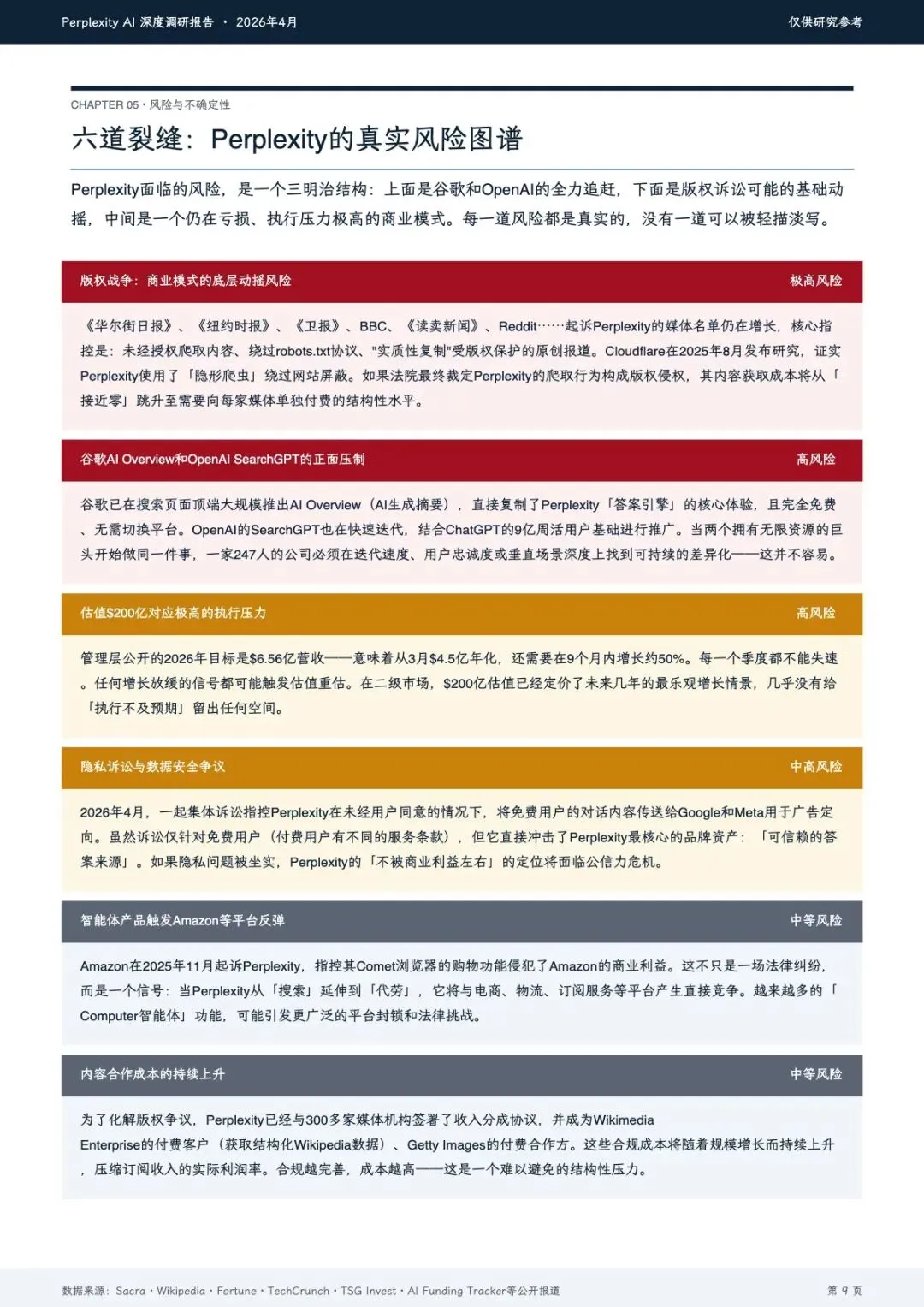 Perplexity AI 深度调研报告 · 2026年4月

仅供研究参考

CHAPTER 05 · 风险与不确定性

六道裂缝：Perplexity的真实风险图谱

Perplexity面临的风险，是一个三明治结构：上面是谷歌和OpenAI的全力追赶，下面是版权诉讼可能的基础动摇，中间是一个仍在亏损、执行压力极高的商业模式。每一道风险都是真实的，没有一道可以被轻描淡写。

版权战争：商业模式的底层动摇风险

极高风险

《华尔街日报》、《纽约时报》、《卫报》、BBC、《读卖新闻》、Reddit……起诉Perplexity的媒体名单仍在增长，核心指控是：未经授权爬取内容、绕过robots.txt协议、"实质性复制"受版权保护的原创报道。Cloudflare在2025年8月发布研究，证实Perplexity使用了「隐形爬虫」绕过网站屏蔽。如果法院最终裁定Perplexity的爬取行为构成版权侵权，其内容获取成本将从「接近零」跳升至需要向每家媒体单独付费的结构性水平。

谷歌AI Overview和OpenAI SearchGPT的正面压制

高风险

谷歌已在搜索页面顶端大规模推出AI Overview（AI生成摘要），直接复制了Perplexity「答案引擎」的核心体验，且完全免费、无需切换平台。OpenAI的SearchGPT也在快速迭代，结合ChatGPT的9亿周活用户基础进行推广。当两个拥有无限资源的巨头开始做同一件事，一家247人的公司必须在迭代速度、用户忠诚度或垂直场景深度上找到可持续的差异化——这并不容易。

估值$200亿对应极高的执行压力

高风险

管理层公开的2026年目标是$6.56亿营收——意味着从3月$4.5亿年化，还需要在9个月内增长约50%。每一个季度都不能失速。任何增长放缓的信号都可能触发估值重估。在二级市场，$200亿估值已经定价了未来几年的最乐观增长情景，几乎没有给「执行不及预期」留出任何空间。

隐私诉讼与数据安全争议

中高风险

2026年4月，一起集体诉讼指控Perplexity在未经用户同意的情况下，将免费用户的对话内容传送给Google和Meta用于广告定向。虽然诉讼仅针对免费用户（付费用户有不同的服务条款），但它直接冲击了Perplexity最核心的品牌资产：「可信赖的答案来源」。如果隐私问题被坐实，Perplexity的「不被商业利益左右」的定位将面临公信力危机。

智能体产品触发Amazon等平台反弹

中等风险

Amazon在2025年11月起诉Perplexity，指控其Comet浏览器的购物功能侵犯了Amazon的商业利益。这不只是一场法律纠纷，而是一个信号：当Perplexity从「搜索」延伸到「代劳」，它将与电商、物流、订阅服务等平台产生直接竞争。越来越多的「Computer智能体」功能，可能引发更广泛的平台封锁和法律挑战。

内容合作成本的持续上升

中等风险

为了化解版权争议，Perplexity已经与300多家媒体机构签署了收入分成协议，并成为Wikimedia Enterprise的付费客户（获取结构化Wikipedia数据）、Getty Images的付费合作方。这些合规成本将随着规模增长而持续上升，压缩订阅收入的实际利润率。合规越完善，成本越高——这是一个难以避免的结构性压力。

数据来源：Sacra · Wikipedia · Fortune · TechCrunch · TSG Invest · AI Funding Tracker等公开报道

第 9 页